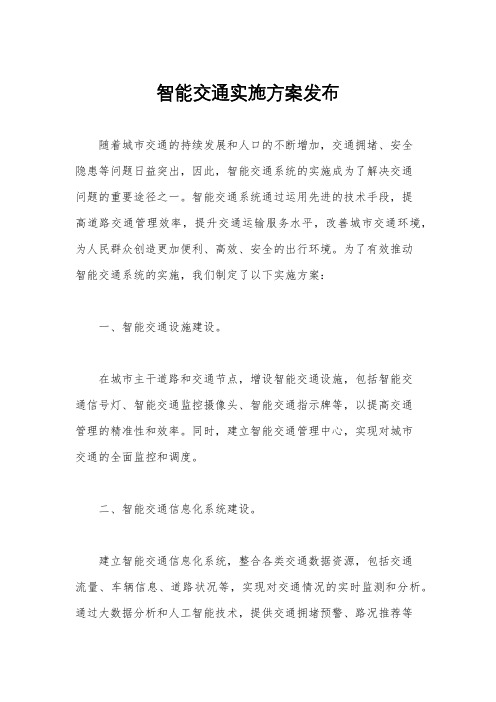 智能交通实施方案发布

随着城市交通的持续发展和人口的不断增加，交通拥堵、安全隐患等问题日益突出，因此，智能交通系统的实施成为了解决交通问题的重要途径之一。智能交通系统通过运用先进的技术手段，提高道路交通管理效率，提升交通运输服务水平，改善城市交通环境，为人民群众创造更加便利、高效、安全的出行环境。为了有效推动智能交通系统的实施，我们制定了以下实施方案：

一、智能交通设施建设。

在城市主干道路和交通节点，增设智能交通设施，包括智能交通信号灯、智能交通监控摄像头、智能交通指示牌等，以提高交通管理的精准性和效率。同时，建立智能交通管理中心，实现对城市交通的全面监控和调度。

二、智能交通信息化系统建设。

建立智能交通信息化系统，整合各类交通数据资源，包括交通流量、车辆信息、道路状况等，实现对交通情况的实时监测和分析。通过大数据分析和人工智能技术，提供交通拥堵预警、路况推荐等